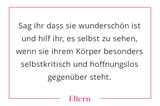 Sag ihr dass sie wunderschön ist und hilf ihr, es selbst zu sehen, wenn sie ihrem Körper besonders selbstkritisch und hoffnungslos gegenüber steht.

Eltern